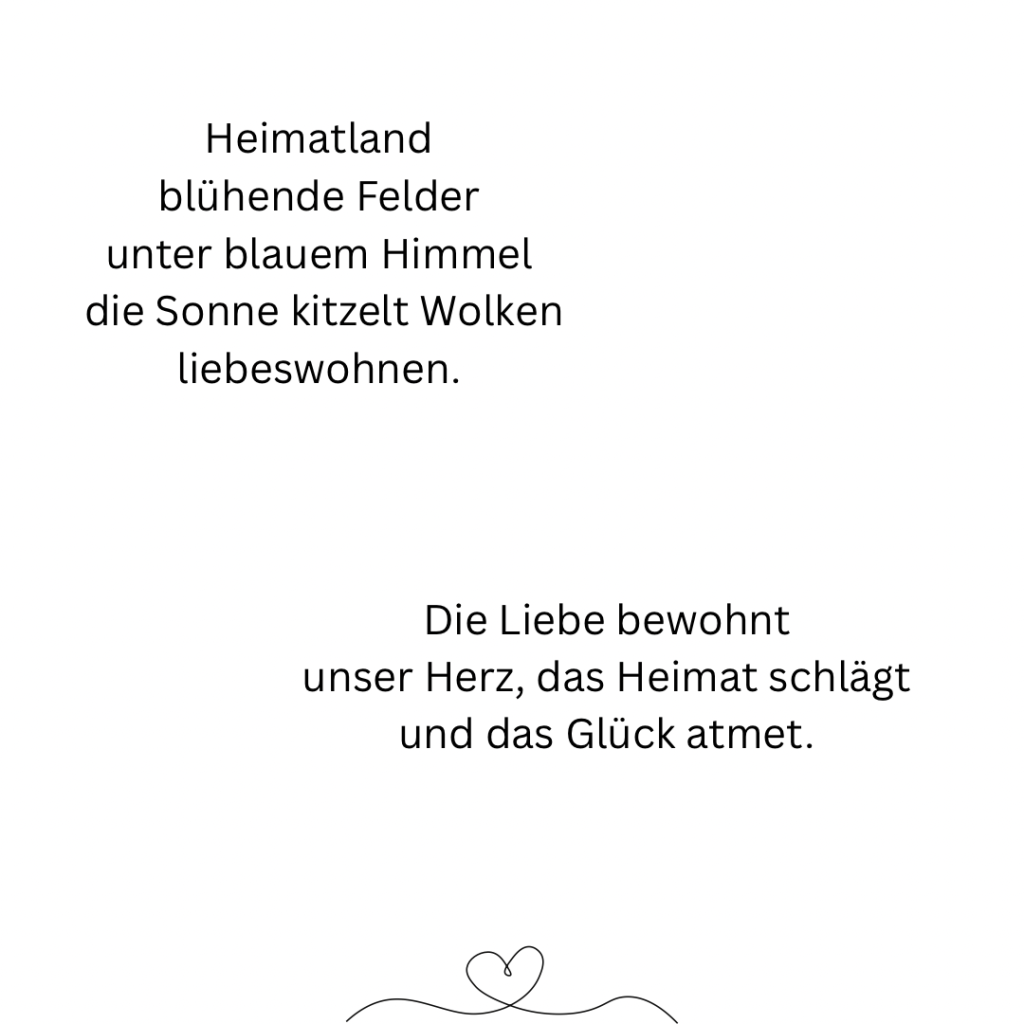 Heimatland
blühende Felder
unter blauem Himmel
die Sonne kitzelt Wolken
liebeswohnen.

Die Liebe bewohnt
unser Herz, das Heimat schlägt
und das Glück atmet.